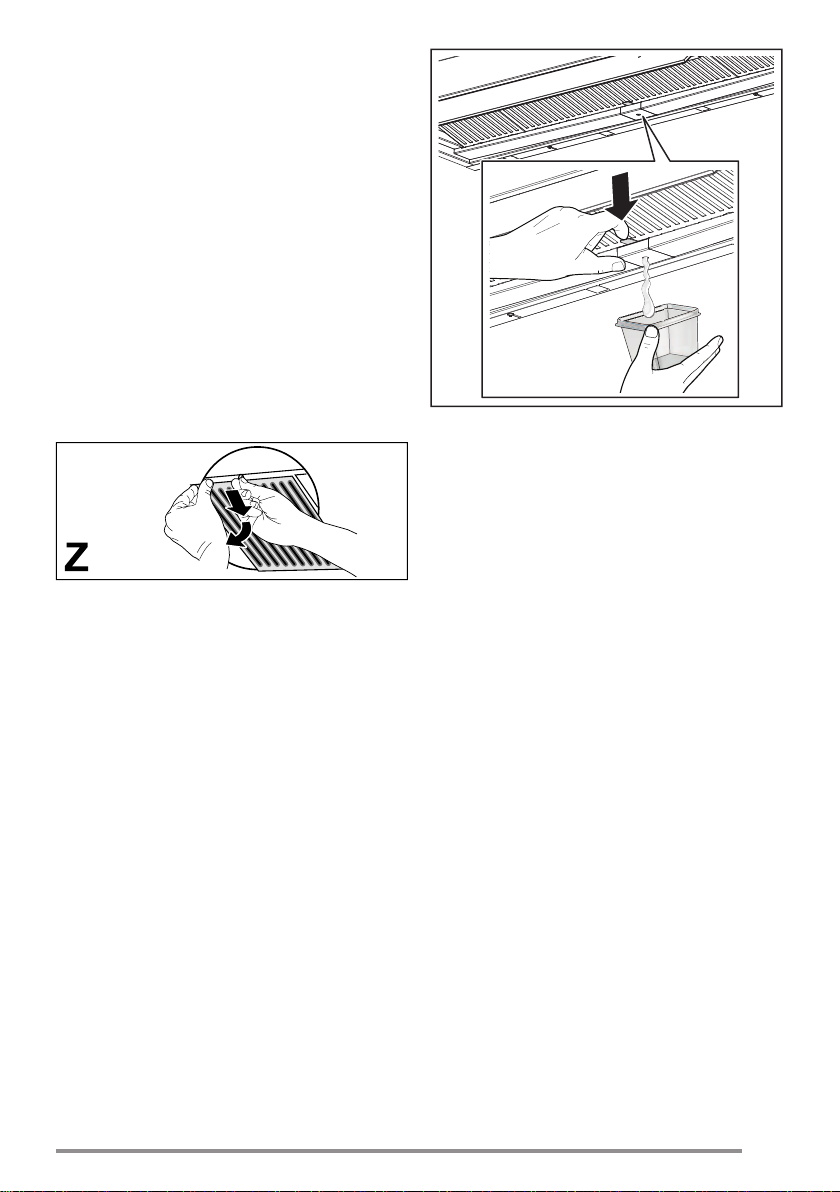 Z